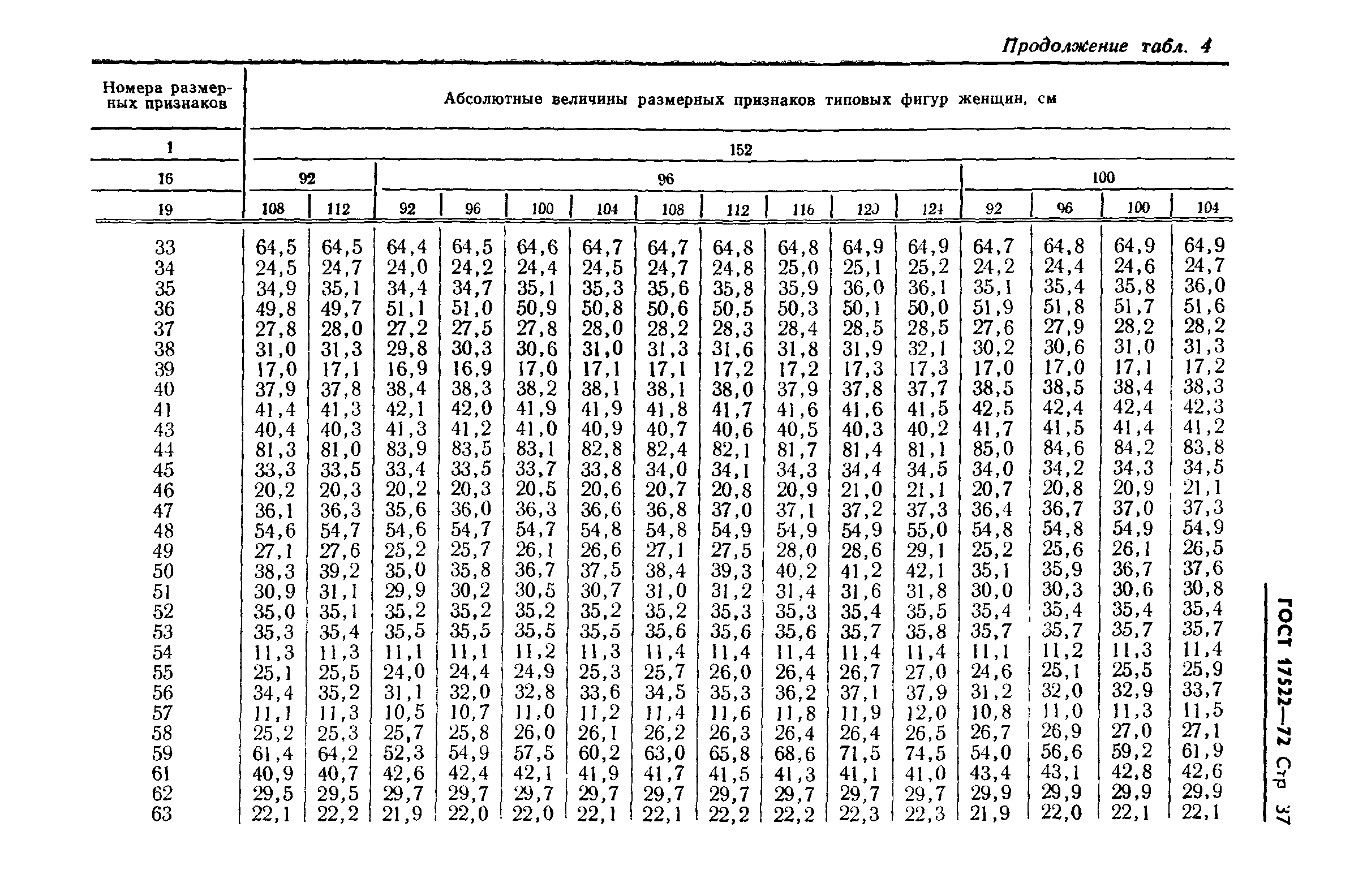 Продолжение табл. 4

| Номера размерных признаков | Абсолютные величины размерных признаков типовых фигур женщин, см | | | | | | | | | | | | | | |
|---|---|---|---|---|---|---|---|---|---|---|---|---|---|---|---|
| 1 | 152 | | | | | | | | | | | | | | |
| 16 | 92 | | 96 | | | | | | | | | 100 | | | |
| 19 | 108 | 112 | 92 | 96 | 100 | 104 | 108 | 112 | 116 | 120 | 124 | 92 | 96 | 100 | 104 |
| 33 | 64,5 | 64,5 | 64,4 | 64,5 | 64,6 | 64,7 | 64,7 | 64,8 | 64,8 | 64,9 | 64,9 | 64,7 | 64,8 | 64,9 | 64,9 |
| 34 | 24,5 | 24,7 | 24,0 | 24,2 | 24,4 | 24,5 | 24,7 | 24,8 | 25,0 | 25,1 | 25,2 | 24,2 | 24,4 | 24,6 | 24,7 |
| 35 | 34,9 | 35,1 | 34,4 | 34,7 | 35,1 | 35,3 | 35,6 | 35,8 | 35,9 | 36,0 | 36,1 | 35,1 | 35,4 | 35,8 | 36,0 |
| 36 | 49,8 | 49,7 | 51,1 | 51,0 | 50,9 | 50,8 | 50,6 | 50,5 | 50,3 | 50,1 | 50,0 | 51,9 | 51,8 | 51,7 | 51,6 |
| 37 | 27,8 | 28,0 | 27,2 | 27,5 | 27,8 | 28,0 | 28,2 | 28,3 | 28,4 | 28,5 | 28,5 | 27,6 | 27,9 | 28,2 | 28,2 |
| 38 | 31,0 | 31,3 | 29,8 | 30,3 | 30,6 | 31,0 | 31,3 | 31,6 | 31,8 | 31,9 | 32,1 | 30,2 | 30,6 | 31,0 | 31,3 |
| 39 | 17,0 | 17,1 | 16,9 | 16,9 | 17,0 | 17,1 | 17,1 | 17,2 | 17,2 | 17,3 | 17,3 | 17,0 | 17,0 | 17,1 | 17,2 |
| 40 | 37,9 | 37,8 | 38,4 | 38,3 | 38,2 | 38,1 | 38,1 | 38,0 | 37,9 | 37,8 | 37,7 | 38,5 | 38,5 | 38,4 | 38,3 |
| 41 | 41,4 | 41,3 | 42,1 | 42,0 | 41,9 | 41,9 | 41,8 | 41,7 | 41,6 | 41,6 | 41,5 | 42,5 | 42,4 | 42,4 | 42,3 |
| 43 | 40,4 | 40,3 | 41,3 | 41,2 | 41,0 | 40,9 | 40,7 | 40,6 | 40,5 | 40,3 | 40,2 | 41,7 | 41,5 | 41,4 | 41,2 |
| 44 | 81,3 | 81,0 | 83,9 | 83,5 | 83,1 | 82,8 | 82,4 | 82,1 | 81,7 | 81,4 | 81,1 | 85,0 | 84,6 | 84,2 | 83,8 |
| 45 | 33,3 | 33,5 | 33,4 | 33,5 | 33,7 | 33,8 | 34,0 | 34,1 | 34,3 | 34,4 | 34,5 | 34,0 | 34,2 | 34,3 | 34,5 |
| 46 | 20,2 | 20,3 | 20,2 | 20,3 | 20,5 | 20,6 | 20,7 | 20,8 | 20,9 | 21,0 | 21,1 | 20,7 | 20,8 | 20,9 | 21,1 |
| 47 | 36,1 | 36,3 | 35,6 | 36,0 | 36,3 | 36,6 | 36,8 | 37,0 | 37,1 | 37,2 | 37,3 | 36,4 | 36,7 | 37,0 | 37,3 |
| 48 | 54,6 | 54,7 | 54,6 | 54,7 | 54,7 | 54,8 | 54,8 | 54,9 | 54,9 | 54,9 | 55,0 | 54,8 | 54,8 | 54,9 | 54,9 |
| 49 | 27,1 | 27,6 | 25,2 | 25,7 | 26,1 | 26,6 | 27,1 | 27,5 | 28,0 | 28,6 | 29,1 | 25,2 | 25,6 | 26,1 | 26,5 |
| 50 | 38,3 | 39,2 | 35,0 | 35,8 | 36,7 | 37,5 | 38,4 | 39,3 | 40,2 | 41,2 | 42,1 | 35,1 | 35,9 | 36,7 | 37,6 |
| 51 | 30,9 | 31,1 | 29,9 | 30,2 | 30,5 | 30,7 | 31,0 | 31,2 | 31,4 | 31,6 | 31,8 | 30,0 | 30,3 | 30,6 | 30,8 |
| 52 | 35,0 | 35,1 | 35,2 | 35,2 | 35,2 | 35,2 | 35,2 | 35,3 | 35,3 | 35,4 | 35,5 | 35,4 | 35,4 | 35,4 | 35,4 |
| 53 | 35,3 | 35,4 | 35,5 | 35,5 | 35,5 | 35,5 | 35,6 | 35,6 | 35,6 | 35,7 | 35,8 | 35,7 | 35,7 | 35,7 | 35,7 |
| 54 | 11,3 | 11,3 | 11,1 | 11,1 | 11,2 | 11,3 | 11,4 | 11,4 | 11,4 | 11,4 | 11,4 | 11,1 | 11,2 | 11,3 | 11,4 |
| 55 | 25,1 | 25,5 | 24,0 | 24,4 | 24,9 | 25,3 | 25,7 | 26,0 | 26,4 | 26,7 | 27,0 | 24,6 | 25,1 | 25,5 | 25,9 |
| 56 | 34,4 | 35,2 | 31,1 | 32,0 | 32,8 | 33,6 | 34,5 | 35,3 | 36,2 | 37,1 | 37,9 | 31,2 | 32,0 | 32,9 | 33,7 |
| 57 | 11,1 | 11,3 | 10,5 | 10,7 | 11,0 | 11,2 | 11,4 | 11,6 | 11,8 | 11,9 | 12,0 | 10,8 | 11,0 | 11,3 | 11,5 |
| 58 | 25,2 | 25,3 | 25,7 | 25,8 | 26,0 | 26,1 | 26,2 | 26,3 | 26,4 | 26,4 | 26,5 | 26,7 | 26,9 | 27,0 | 27,1 |
| 59 | 61,4 | 64,2 | 52,3 | 54,9 | 57,5 | 60,2 | 63,0 | 65,8 | 68,6 | 71,5 | 74,5 | 54,0 | 56,6 | 59,2 | 61,9 |
| 61 | 40,9 | 40,7 | 42,6 | 42,4 | 42,1 | 41,9 | 41,7 | 41,5 | 41,3 | 41,1 | 41,0 | 43,4 | 43,1 | 42,8 | 42,6 |
| 62 | 29,5 | 29,5 | 29,7 | 29,7 | 29,7 | 29,7 | 29,7 | 29,7 | 29,7 | 29,7 | 29,7 | 29,9 | 29,9 | 29,9 | 29,9 |
| 63 | 22,1 | 22,2 | 21,9 | 22,0 | 22,0 | 22,1 | 22,1 | 22,2 | 22,2 | 22,3 | 22,3 | 21,9 | 22,0 | 22,1 | 22,1 |

ГОСТ 17522—72 Стр 37